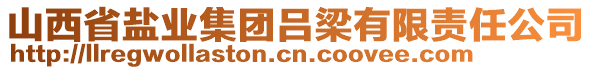 山西省盐业集团吕梁有限责任公司
http://llregwollaston.cn.coovee.com